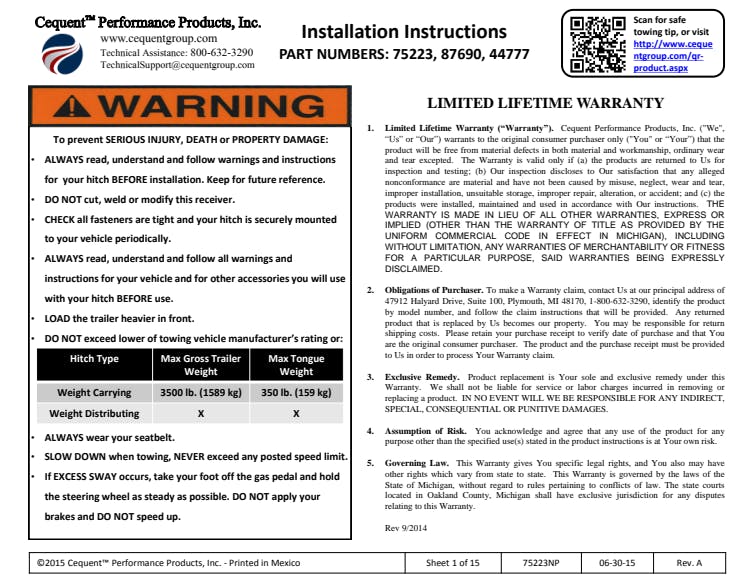 Cequent™ Performance Products, Inc.
www.cequentgroup.com
Technical Assistance: 800-632-3290
TechnicalSupport@cequentgroup.com

Installation Instructions
PART NUMBERS: 75223, 87690, 44777

Scan for safe towing tip, or visit http://www.cequentgroup.com/qr-product.aspx

WARNING

To prevent SERIOUS INJURY, DEATH or PROPERTY DAMAGE:

• ALWAYS read, understand and follow warnings and instructions for your hitch BEFORE installation. Keep for future reference.
• DO NOT cut, weld or modify this receiver.
• CHECK all fasteners are tight and your hitch is securely mounted to your vehicle periodically.
• ALWAYS read, understand and follow all warnings and instructions for your vehicle and for other accessories you will use with your hitch BEFORE use.
• LOAD the trailer heavier in front.
• DO NOT exceed lower of towing vehicle manufacturer's rating or:

| Hitch Type | Max Gross Trailer Weight | Max Tongue Weight |
|---|---|---|
| Weight Carrying | 3500 lb. (1589 kg) | 350 lb. (159 kg) |
| Weight Distributing | X | X |

• ALWAYS wear your seatbelt.
• SLOW DOWN when towing, NEVER exceed any posted speed limit.
• If EXCESS SWAY occurs, take your foot off the gas pedal and hold the steering wheel as steady as possible. DO NOT apply your brakes and DO NOT speed up.

LIMITED LIFETIME WARRANTY

1. Limited Lifetime Warranty ("Warranty"). Cequent Performance Products, Inc. ("We", "Us" or "Our") warrants to the original consumer purchaser only ("You" or "Your") that the product will be free from material defects in both material and workmanship, ordinary wear and tear excepted. The Warranty is valid only if (a) the products are returned to Us for inspection and testing; (b) Our inspection discloses to Our satisfaction that any alleged nonconformance are material and have not been caused by misuse, neglect, wear and tear, improper installation, unsuitable storage, improper repair, alteration, or accident; and (c) the products were installed, maintained and used in accordance with Our instructions. THE WARRANTY IS MADE IN LIEU OF ALL OTHER WARRANTIES, EXPRESS OR IMPLIED (OTHER THAN THE WARRANTY OF TITLE AS PROVIDED BY THE UNIFORM COMMERCIAL CODE IN EFFECT IN MICHIGAN), INCLUDING WITHOUT LIMITATION, ANY WARRANTIES OF MERCHANTABILITY OR FITNESS FOR A PARTICULAR PURPOSE, SAID WARRANTIES BEING EXPRESSLY DISCLAIMED.

2. Obligations of Purchaser. To make a Warranty claim, contact Us at our principal address of 47912 Halyard Drive, Suite 100, Plymouth, MI 48170, 1-800-632-3290, identify the product by model number, and follow the claim instructions that will be provided. Any returned product that is replaced by Us becomes our property. You may be responsible for return shipping costs. Please retain your purchase receipt to verify date of purchase and that You are the original consumer purchaser. The product and the purchase receipt must be provided to Us in order to process Your Warranty claim.

3. Exclusive Remedy. Product replacement is Your sole and exclusive remedy under this Warranty. We shall not be liable for service or labor charges incurred in removing or replacing a product. IN NO EVENT WILL WE BE RESPONSIBLE FOR ANY INDIRECT, SPECIAL, CONSEQUENTIAL OR PUNITIVE DAMAGES.

4. Assumption of Risk. You acknowledge and agree that any use of the product for any purpose other than the specified use(s) stated in the product instructions is at Your own risk.

5. Governing Law. This Warranty gives You specific legal rights, and You also may have other rights which vary from state to state. This Warranty is governed by the laws of the State of Michigan, without regard to rules pertaining to conflicts of law. The state courts located in Oakland County, Michigan shall have exclusive jurisdiction for any disputes relating to this Warranty.

Rev 9/2014

| ©2015 Cequent™ Performance Products, Inc. - Printed in Mexico | Sheet 1 of 15 | 75223NP | 06-30-15 | Rev. A |
|---|---|---|---|---|